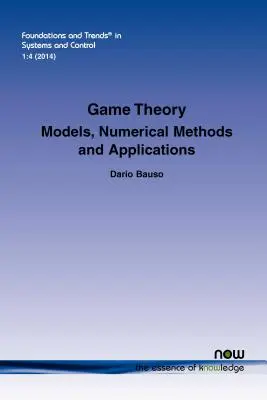 Foundations and Trends® in Systems and Control
1:4 (2014)

Game Theory
Models, Numerical Methods and Applications

Dario Bauso

now
the essence of knowledge